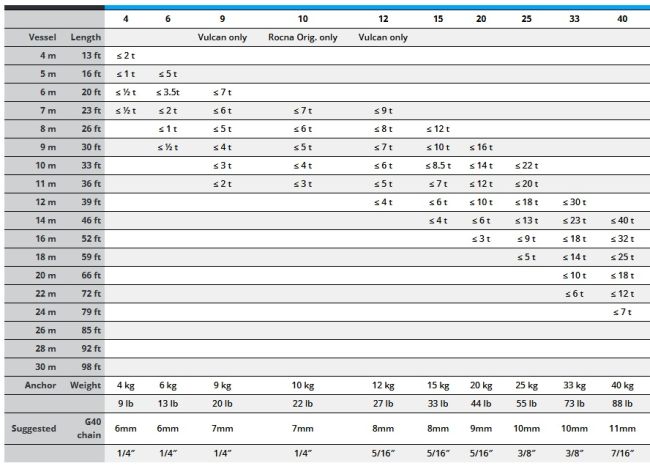 |  |  | 4 | 6 | 9 | 10 | 12 | 15 | 20 | 25 | 33 | 40 |
|---|---|---|---|---|---|---|---|---|---|---|---|
| Vessel | Length |  |  | Vulcan only | Rocna Orig. only | Vulcan only |  |  |  |  |  |
| 4 m | 13 ft | ≤ 2 t |  |  |  |  |  |  |  |  |  |
| 5 m | 16 ft | ≤ 1 t | ≤ 5 t |  |  |  |  |  |  |  |  |
| 6 m | 20 ft | ≤ ½ t | ≤ 3.5t | ≤ 7 t |  |  |  |  |  |  |  |
| 7 m | 23 ft | ≤ ½ t | ≤ 2 t | ≤ 6 t | ≤ 7 t | ≤ 9 t |  |  |  |  |  |
| 8 m | 26 ft |  | ≤ 1 t | ≤ 5 t | ≤ 6 t | ≤ 8 t | ≤ 12 t |  |  |  |  |
| 9 m | 30 ft |  | ≤ ½ t | ≤ 4 t | ≤ 5 t | ≤ 7 t | ≤ 10 t | ≤ 16 t |  |  |  |
| 10 m | 33 ft |  |  | ≤ 3 t | ≤ 4 t | ≤ 6 t | ≤ 8.5 t | ≤ 14 t | ≤ 22 t |  |  |
| 11 m | 36 ft |  |  | ≤ 2 t | ≤ 3 t | ≤ 5 t | ≤ 7 t | ≤ 12 t | ≤ 20 t |  |  |
| 12 m | 39 ft |  |  |  |  | ≤ 4 t | ≤ 6 t | ≤ 10 t | ≤ 18 t | ≤ 30 t |  |
| 14 m | 46 ft |  |  |  |  |  | ≤ 4 t | ≤ 6 t | ≤ 13 t | ≤ 23 t | ≤ 40 t |
| 16 m | 52 ft |  |  |  |  |  |  | ≤ 3 t | ≤ 9 t | ≤ 18 t | ≤ 32 t |
| 18 m | 59 ft |  |  |  |  |  |  |  | ≤ 5 t | ≤ 14 t | ≤ 25 t |
| 20 m | 66 ft |  |  |  |  |  |  |  |  | ≤ 10 t | ≤ 18 t |
| 22 m | 72 ft |  |  |  |  |  |  |  |  | ≤ 6 t | ≤ 12 t |
| 24 m | 79 ft |  |  |  |  |  |  |  |  |  | ≤ 7 t |
| 26 m | 85 ft |  |  |  |  |  |  |  |  |  |  |
| 28 m | 92 ft |  |  |  |  |  |  |  |  |  |  |
| 30 m | 98 ft |  |  |  |  |  |  |  |  |  |  |
| Anchor | Weight | 4 kg | 6 kg | 9 kg | 10 kg | 12 kg | 15 kg | 20 kg | 25 kg | 33 kg | 40 kg |
|  |  | 9 lb | 13 lb | 20 lb | 22 lb | 27 lb | 33 lb | 44 lb | 55 lb | 73 lb | 88 lb |
| Suggested | G40 chain | 6mm | 6mm | 7mm | 7mm | 8mm | 8mm | 9mm | 10mm | 10mm | 11mm |
|  |  | 1/4″ | 1/4″ | 1/4″ | 1/4″ | 5/16″ | 5/16″ | 5/16″ | 3/8″ | 3/8″ | 7/16″ |